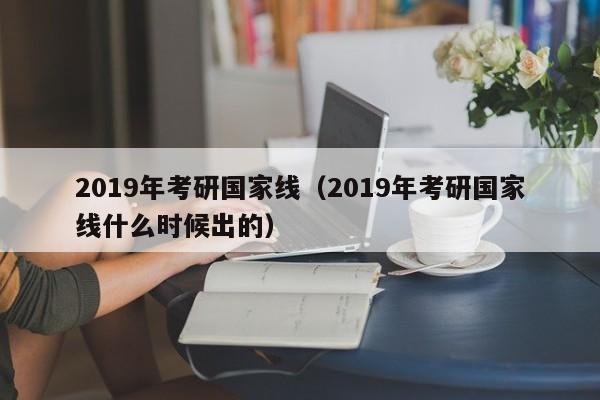 2019年考研国家线（2019年考研国家线什么时候出的）